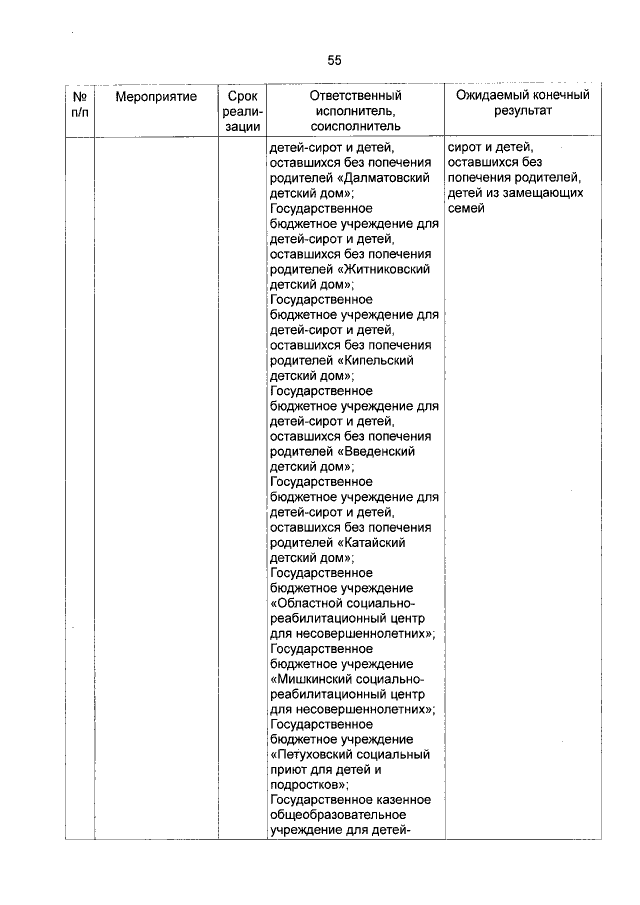 55

| № п/п | Мероприятие | Срок реализации | Ответственный исполнитель, соисполнитель | Ожидаемый конечный результат |
|---|---|---|---|---|
| | | | детей-сирот и детей, оставшихся без попечения родителей «Далматовский детский дом»; Государственное бюджетное учреждение для детей-сирот и детей, оставшихся без попечения родителей «Житниковский детский дом»; Государственное бюджетное учреждение для детей-сирот и детей, оставшихся без попечения родителей «Кипельский детский дом»; Государственное бюджетное учреждение для детей-сирот и детей, оставшихся без попечения родителей «Введенский детский дом»; Государственное бюджетное учреждение для детей-сирот и детей, оставшихся без попечения родителей «Катайский детский дом»; Государственное бюджетное учреждение «Областной социально-реабилитационный центр для несовершеннолетних»; Государственное бюджетное учреждение «Мишкинский социально-реабилитационный центр для несовершеннолетних»; Государственное бюджетное учреждение «Петуховский социальный приют для детей и подростков»; Государственное казенное общеобразовательное учреждение для детей- | сирот и детей, оставшихся без попечения родителей, детей из замещающих семей |